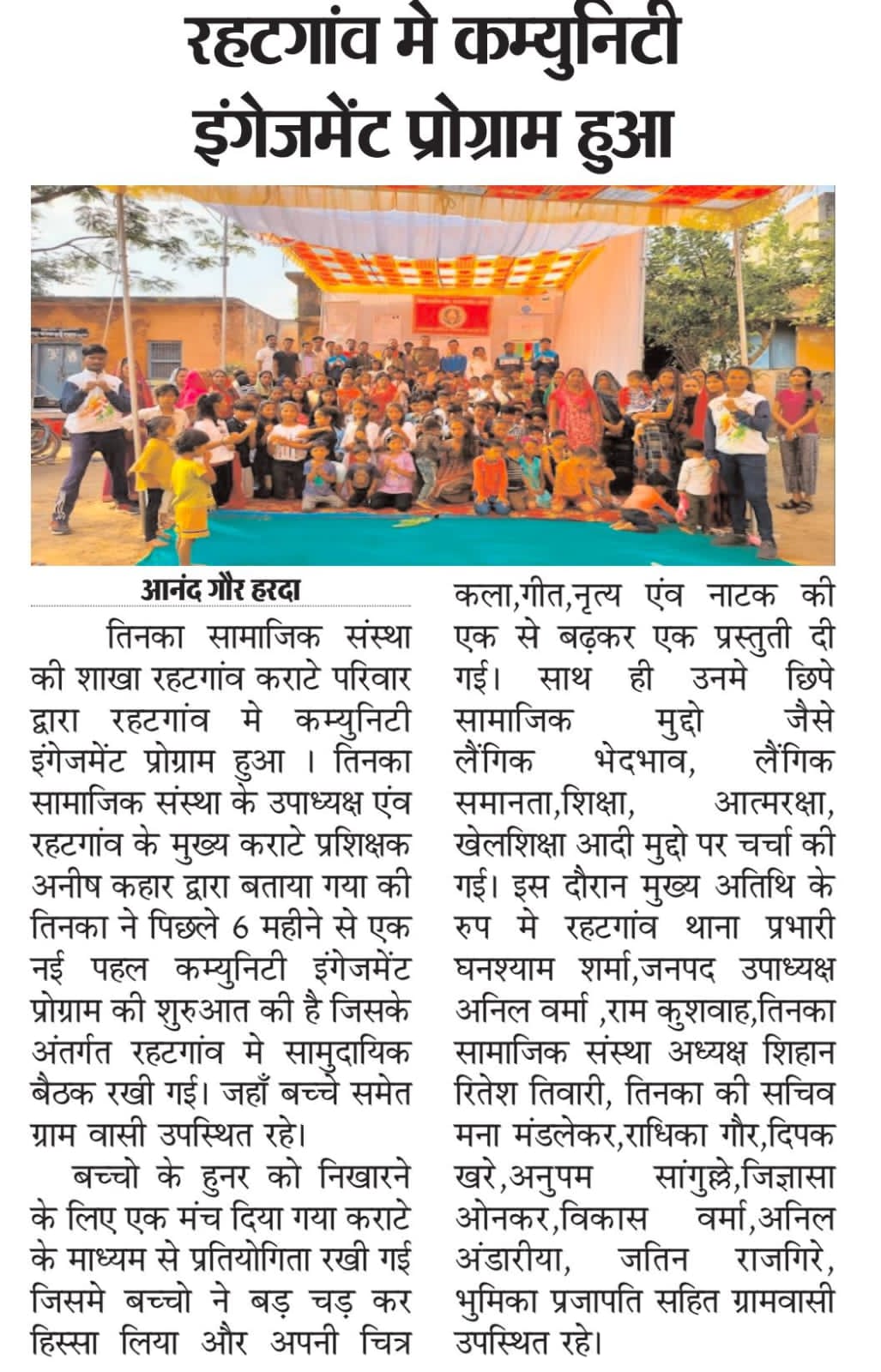 रहटगांव मे कम्युनिटी इंगेजमेंट प्रोग्राम हुआ

आनंद गौर हरदा

तिनका सामाजिक संस्था की शाखा रहटगांव कराटे परिवार द्वारा रहटगांव मे कम्युनिटी इंगेजमेंट प्रोग्राम हुआ । तिनका सामाजिक संस्था के उपाध्यक्ष एंव रहटगांव के मुख्य कराटे प्रशिक्षक अनीष कहार द्वारा बताया गया की तिनका ने पिछले 6 महीने से एक नई पहल कम्युनिटी इंगेजमेंट प्रोग्राम की शुरुआत की है जिसके अंतर्गत रहटगांव मे सामुदायिक बैठक रखी गई। जहाँ बच्चे समेत ग्राम वासी उपस्थित रहे।

बच्चो के हुनर को निखारने के लिए एक मंच दिया गया कराटे के माध्यम से प्रतियोगिता रखी गई जिसमे बच्चो ने बड़ चड़ कर हिस्सा लिया और अपनी चित्र कला,गीत,नृत्य एंव नाटक की एक से बढ़कर एक प्रस्तुती दी गई। साथ ही उनमे छिपे सामाजिक मुद्दो जैसे लैंगिक भेदभाव, लैंगिक समानता,शिक्षा, आत्मरक्षा, खेलशिक्षा आदी मुद्दो पर चर्चा की गई। इस दौरान मुख्य अतिथि के रुप मे रहटगांव थाना प्रभारी घनश्याम शर्मा,जनपद उपाध्यक्ष अनिल वर्मा ,राम कुशवाह,तिनका सामाजिक संस्था अध्यक्ष शिहान रितेश तिवारी, तिनका की सचिव मना मंडलेकर,राधिका गौर,दिपक खरे,अनुपम सांगुल्ले,जिज्ञासा ओनकर,विकास वर्मा,अनिल अंडारीया, जतिन राजगिरे, भुमिका प्रजापति सहित ग्रामवासी उपस्थित रहे।